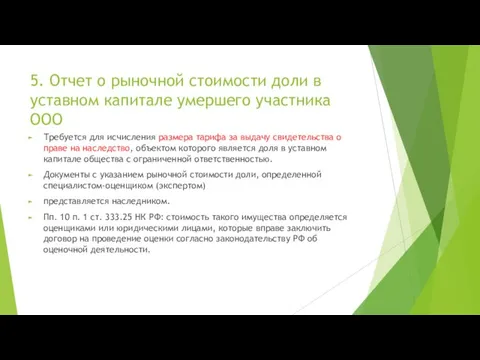 5. Отчет о рыночной стоимости доли в уставном капитале умершего участника ООО

Требуется для исчисления размера тарифа за выдачу свидетельства о праве на наследство, объектом которого является доля в уставном капитале общества с ограниченной ответственностью.

Документы с указанием рыночной стоимости доли, определенной специалистом-оценщиком (экспертом)

представляется наследником.

Пп. 10 п. 1 ст. 333.25 НК РФ: стоимость такого имущества определяется оценщиками или юридическими лицами, которые вправе заключить договор на проведение оценки согласно законодательству РФ об оценочной деятельности.